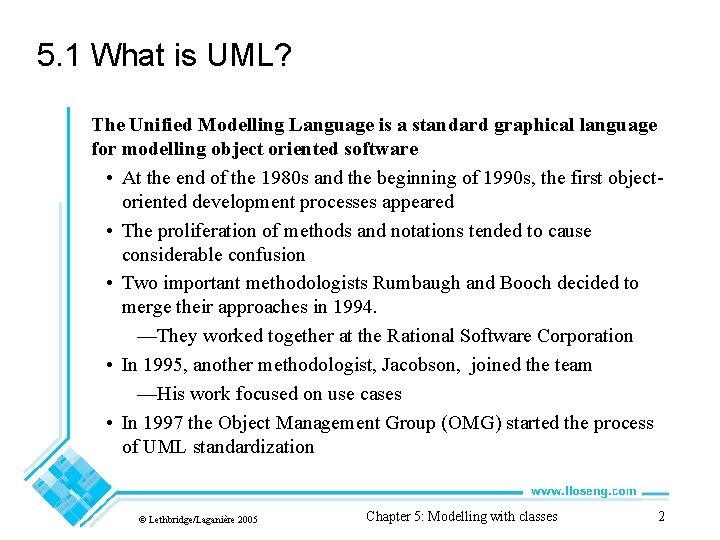 5.1 What is UML?

The Unified Modelling Language is a standard graphical language for modelling object oriented software

• At the end of the 1980s and the beginning of 1990s, the first object-oriented development processes appeared

• The proliferation of methods and notations tended to cause considerable confusion

• Two important methodologists Rumbaugh and Booch decided to merge their approaches in 1994.

—They worked together at the Rational Software Corporation

• In 1995, another methodologist, Jacobson, joined the team

—His work focused on use cases

• In 1997 the Object Management Group (OMG) started the process of UML standardization

www.lloseng.com

© Lethbridge/Laganière 2005

Chapter 5: Modelling with classes

2